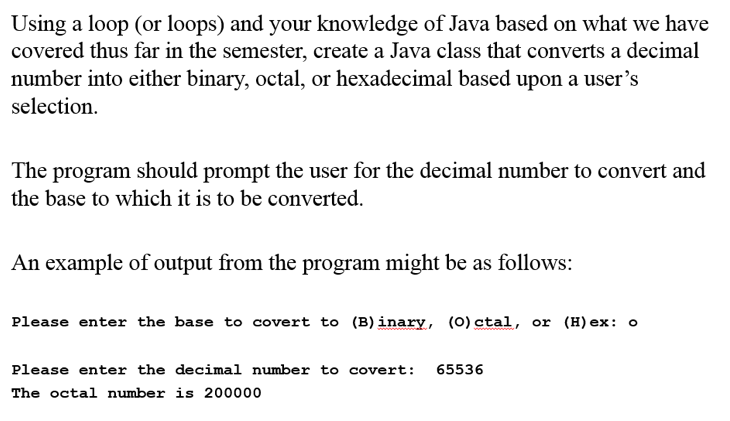 Using a loop (or loops) and your knowledge of Java based on what we have covered thus far in the semester, create a Java class that converts a decimal number into either binary, octal, or hexadecimal based upon a user's selection.

The program should prompt the user for the decimal number to convert and the base to which it is to be converted.

An example of output from the program might be as follows:

Please enter the base to covert to (B)inary, (O)ctal, or (H)ex: o

Please enter the decimal number to covert: 65536
The octal number is 200000